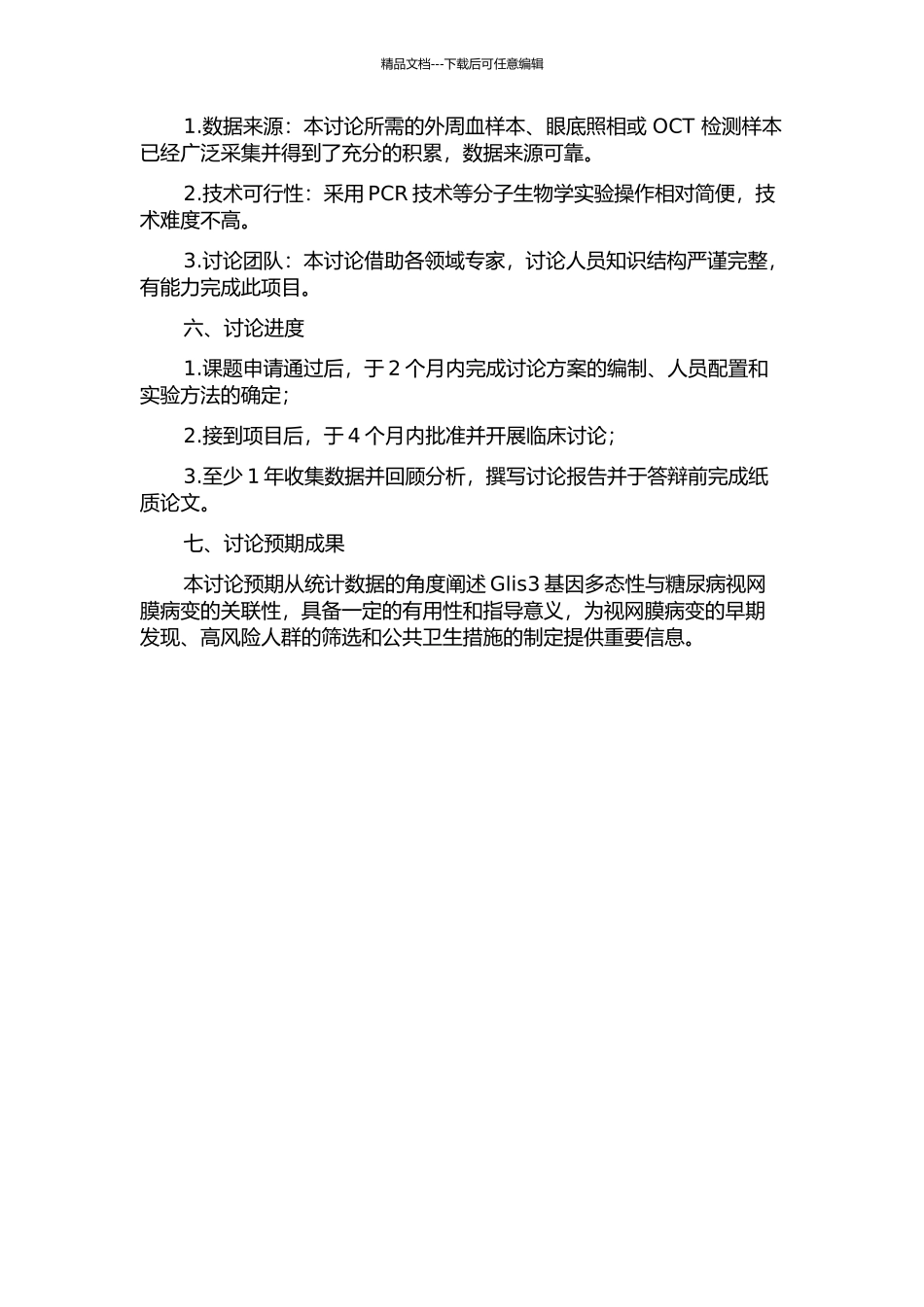 精品文档---下载后可任意编辑

1.数据来源：本讨论所需的外周血样本、眼底照相或 OCT 检测样本已经广泛采集并得到了充分的积累，数据来源可靠。

2.技术可行性：采用 PCR 技术等分子生物学实验操作相对简便，技术难度不高。

3.讨论团队：本讨论借助各领域专家，讨论人员知识结构严谨完整，有能力完成此项目。

六、讨论进度

1.课题申请通过后，于 2 个月内完成讨论方案的编制、人员配置和实验方法的确定；

2.接到项目后，于 4 个月内批准并开展临床讨论；

3.至少 1 年收集数据并回顾分析，撰写讨论报告并于答辩前完成纸质论文。

七、讨论预期成果

本讨论预期从统计数据的角度阐述 Glis3 基因多态性与糖尿病视网膜病变的关联性，具备一定的有用性和指导意义，为视网膜病变的早期发现、高风险人群的筛选和公共卫生措施的制定提供重要信息。